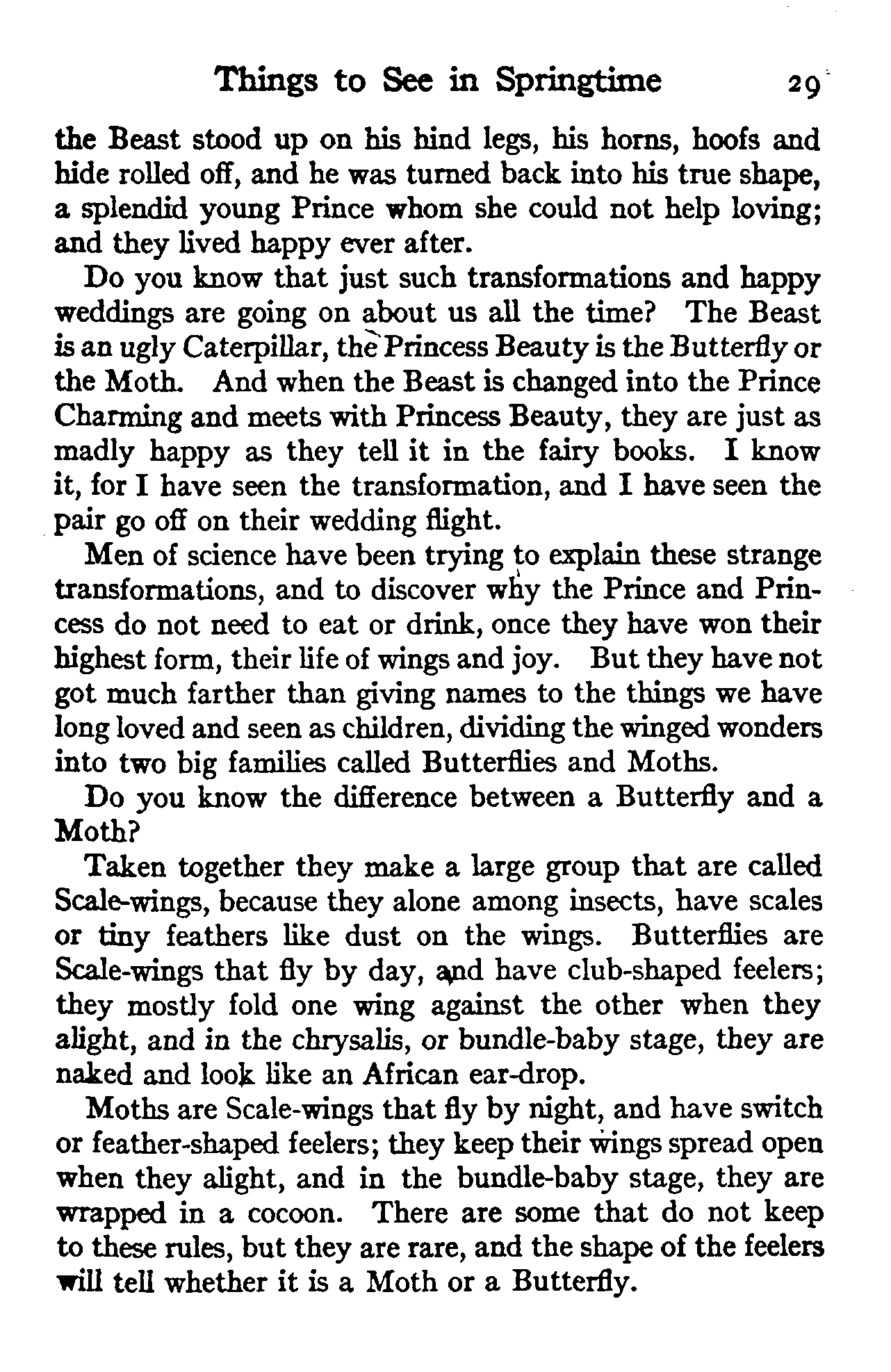 Things to See in Springtime 29

the Beast stood up on his hind legs, his horns, hoofs and hide rolled off, and he was turned back into his true shape, a splendid young Prince whom she could not help loving; and they lived happy ever after.

Do you know that just such transformations and happy weddings are going on about us all the time? The Beast is an ugly Caterpillar, the Princess Beauty is the Butterfly or the Moth. And when the Beast is changed into the Prince Charming and meets with Princess Beauty, they are just as madly happy as they tell it in the fairy books. I know it, for I have seen the transformation, and I have seen the pair go off on their wedding flight.

Men of science have been trying to explain these strange transformations, and to discover why the Prince and Princess do not need to eat or drink, once they have won their highest form, their life of wings and joy. But they have not got much farther than giving names to the things we have long loved and seen as children, dividing the winged wonders into two big families called Butterflies and Moths.

Do you know the difference between a Butterfly and a Moth?

Taken together they make a large group that are called Scale-wings, because they alone among insects, have scales or tiny feathers like dust on the wings. Butterflies are Scale-wings that fly by day, and have club-shaped feelers; they mostly fold one wing against the other when they alight, and in the chrysalis, or bundle-baby stage, they are naked and look like an African ear-drop.

Moths are Scale-wings that fly by night, and have switch or feather-shaped feelers; they keep their wings spread open when they alight, and in the bundle-baby stage, they are wrapped in a cocoon. There are some that do not keep to these rules, but they are rare, and the shape of the feelers will tell whether it is a Moth or a Butterfly.